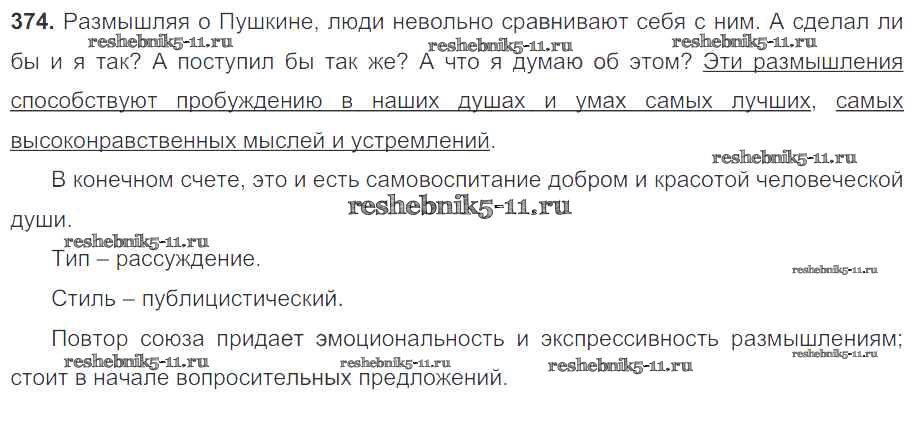 374. Размышляя о Пушкине, люди невольно сравнивают себя с ним. А сделал ли бы и я так? А поступил бы так же? А что я думаю об этом? Эти размышления способствуют пробуждению в наших душах и умах самых лучших, самых высоконравственных мыслей и устремлений.

В конечном счете, это и есть самовоспитание добром и красотой человеческой души.

Тип – рассуждение.

Стиль – публицистический.

Повтор союза придает эмоциональность и экспрессивность размышлениям; стоит в начале вопросительных предложений.

reshebnik5-11.ru